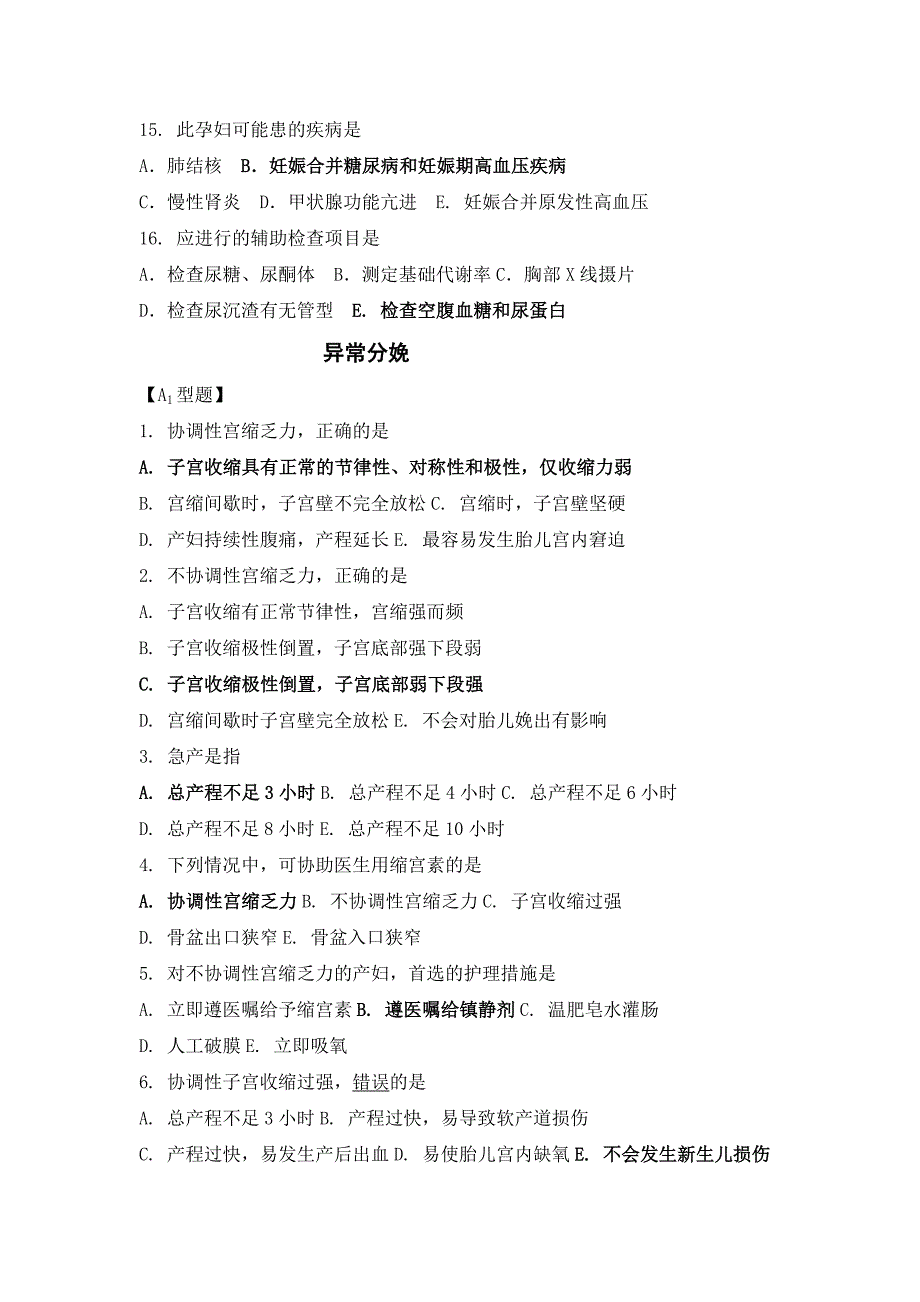 15. 此孕妇可能患的疾病是
A. 肺结核 B. 妊娠合并糖尿病和妊娠期高血压疾病
C. 慢性肾炎 D. 甲状腺功能亢进 E. 妊娠合并原发性高血压
16. 应进行的辅助检查项目是
A. 检查尿糖、尿酮体 B. 测定基础代谢率 C. 胸部 X 线摄片
D. 检查尿沉渣有无管型 E. 检查空腹血糖和尿蛋白

异常分娩

【$A_1$ 型题】
1. 协调性宫缩乏力，正确的是
A. 子宫收缩具有正常的节律性、对称性和极性，仅收缩力弱
B. 宫缩间歇时，子宫壁不完全放松 C. 宫缩时，子宫壁坚硬
D. 产妇持续性腹痛，产程延长 E. 最容易发生胎儿宫内窘迫
2. 不协调性宫缩乏力，正确的是
A. 子宫收缩有正常节律性，宫缩强而频
B. 子宫收缩极性倒置，子宫底部强下段弱
C. 子宫收缩极性倒置，子宫底部弱下段强
D. 宫缩间歇时子宫壁完全放松 E. 不会对胎儿娩出有影响
3. 急产是指
A. 总产程不足 3 小时 B. 总产程不足 4 小时 C. 总产程不足 6 小时
D. 总产程不足 8 小时 E. 总产程不足 10 小时
4. 下列情况中，可协助医生用缩宫素的是
A. 协调性宫缩乏力 B. 不协调性宫缩乏力 C. 子宫收缩过强
D. 骨盆出口狭窄 E. 骨盆入口狭窄
5. 对不协调性宫缩乏力的产妇，首选的护理措施是
A. 立即遵医嘱给予缩宫素 B. 遵医嘱给镇静剂 C. 温肥皂水灌肠
D. 人工破膜 E. 立即吸氧
6. 协调性子宫收缩过强，错误的是
A. 总产程不足 3 小时 B. 产程过快，易导致软产道损伤
C. 产程过快，易发生产后出血 D. 易使胎儿宫内缺氧 E. 不会发生新生儿损伤